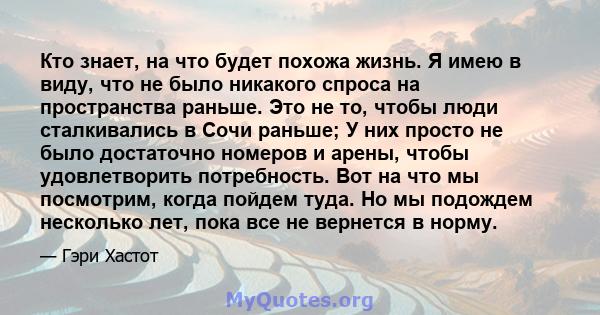 Кто знает, на что будет похожа жизнь. Я имею в виду, что не было никакого спроса на пространства раньше. Это не то, чтобы люди сталкивались в Сочи раньше; У них просто не было достаточно номеров и арены, чтобы удовлетворить потребность. Вот на что мы посмотрим, когда пойдем туда. Но мы подождем несколько лет, пока все не вернется в норму.

— Гэри Хастот

MyQuotes.org